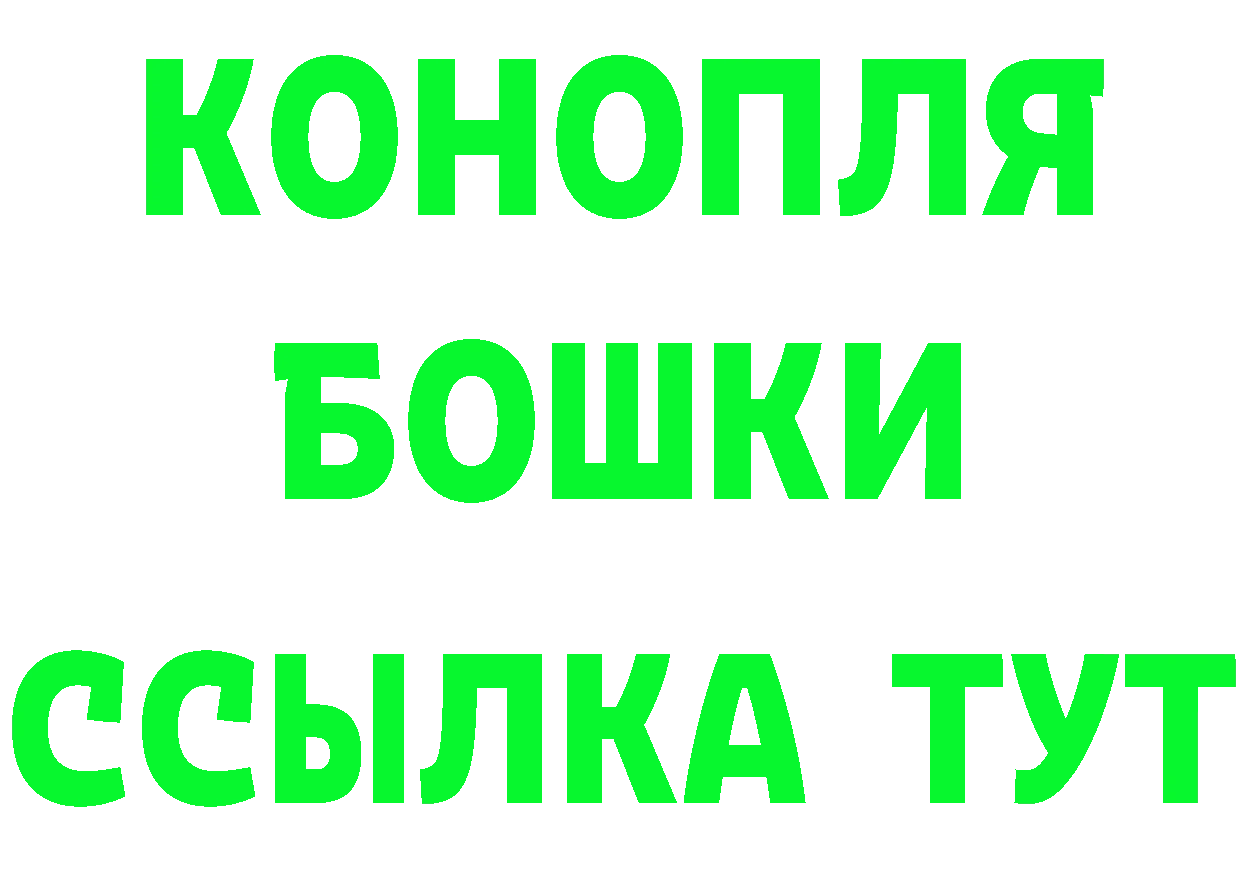 КОНОПЛЯ
БОШКИ
ССЫЛКА ТУТ